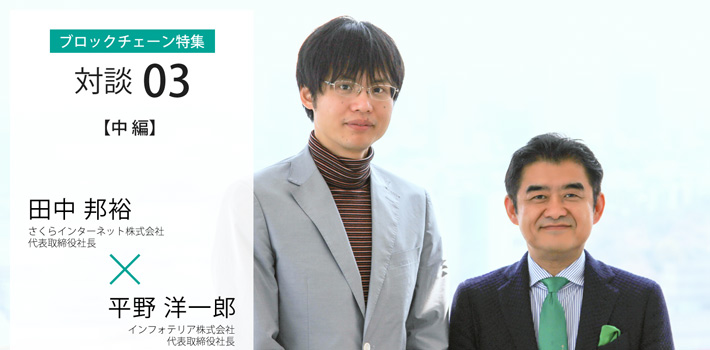 ブロックチェーン特集

対談 03

【中編】

田中 邦裕
さくらインターネット株式会社
代表取締役社長

×

平野 洋一郎
インフォテリア株式会社
代表取締役社長